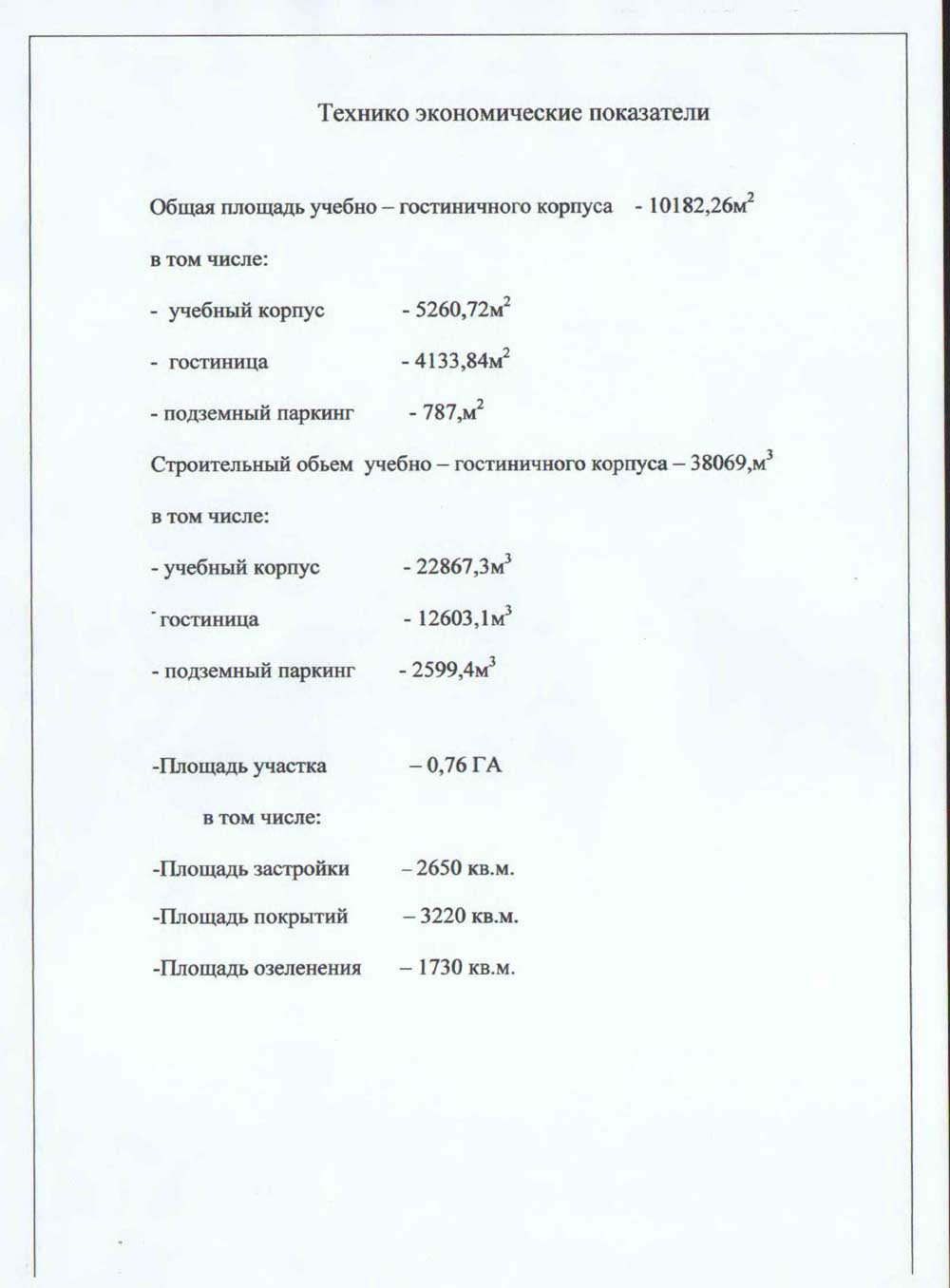 Технико экономические показатели

Общая площадь учебно – гостиничного корпуса - 10182,26м$^2$

в том числе:

- учебный корпус - 5260,72м$^2$

- гостиница - 4133,84м$^2$

- подземный паркинг - 787,м$^2$

Строительный обьем учебно – гостиничного корпуса – 38069,м$^3$

в том числе:

- учебный корпус - 22867,3м$^3$

- гостиница - 12603,1м$^3$

- подземный паркинг - 2599,4м$^3$

-Площадь участка – 0,76 ГА

в том числе:

-Площадь застройки – 2650 кв.м.

-Площадь покрытий – 3220 кв.м.

-Площадь озеленения – 1730 кв.м.